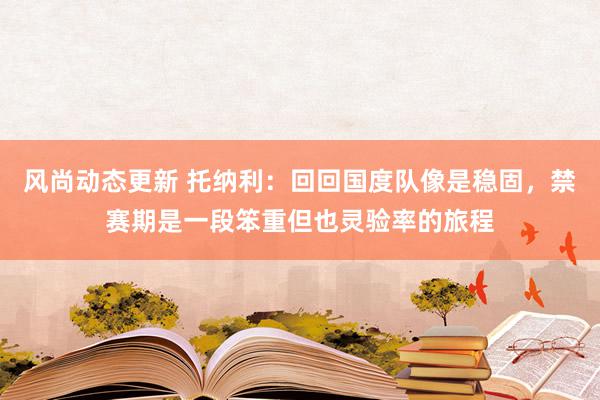 风尚动态更新 托纳利：回回国度队像是稳固，禁赛期是一段笨重但也灵验率的旅程